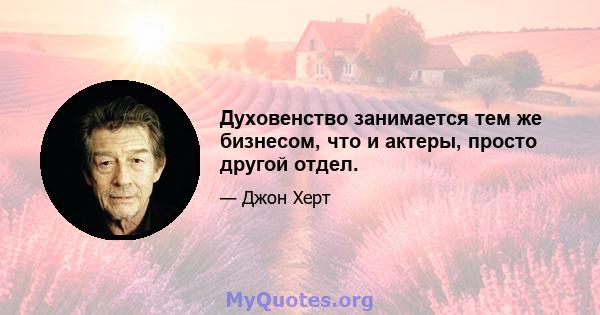 Духовенство занимается тем же бизнесом, что и актеры, просто другой отдел.

— Джон Херт

MyQuotes.org